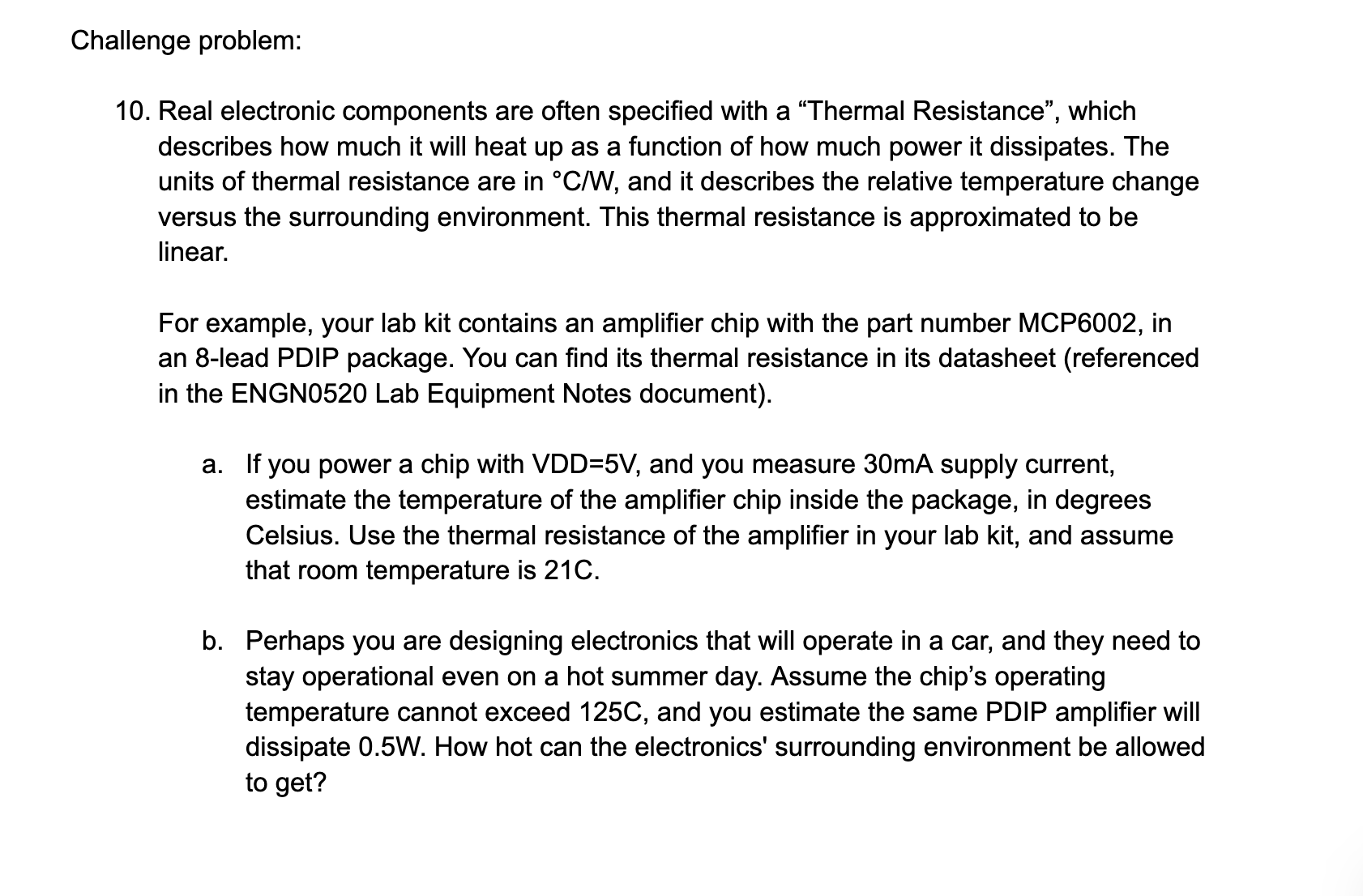 Challenge problem:

10. Real electronic components are often specified with a “Thermal Resistance”, which describes how much it will heat up as a function of how much power it dissipates. The units of thermal resistance are in °C/W, and it describes the relative temperature change versus the surrounding environment. This thermal resistance is approximated to be linear.

For example, your lab kit contains an amplifier chip with the part number MCP6002, in an 8-lead PDIP package. You can find its thermal resistance in its datasheet (referenced in the ENGN0520 Lab Equipment Notes document).

a. If you power a chip with VDD=5V, and you measure 30mA supply current, estimate the temperature of the amplifier chip inside the package, in degrees Celsius. Use the thermal resistance of the amplifier in your lab kit, and assume that room temperature is 21C.

b. Perhaps you are designing electronics that will operate in a car, and they need to stay operational even on a hot summer day. Assume the chip’s operating temperature cannot exceed 125C, and you estimate the same PDIP amplifier will dissipate 0.5W. How hot can the electronics' surrounding environment be allowed to get?